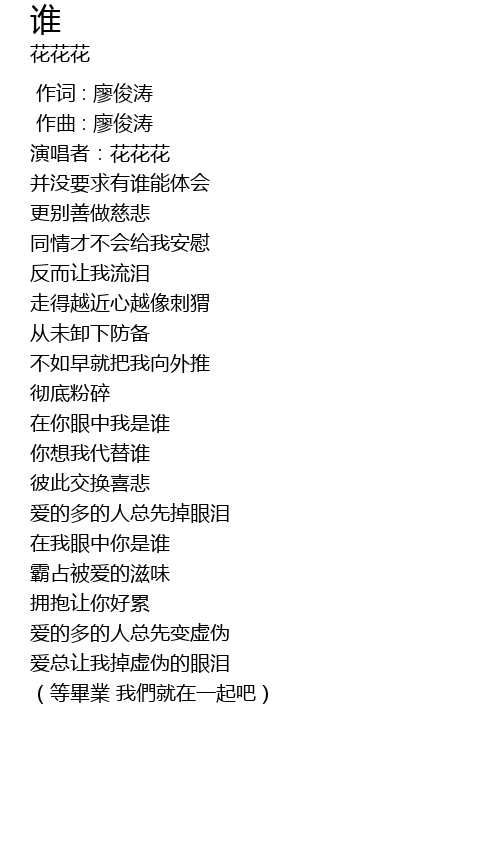 谁
花花花

作词 : 廖俊涛
作曲 : 廖俊涛
演唱者：花花花
并没要求有谁能体会
更别善做慈悲
同情才不会给我安慰
反而让我流泪
走得越近心越像刺猬
从未卸下防备
不如早就把我向外推
彻底粉碎
在你眼中我是谁
你想我代替谁
彼此交换喜悲
爱的多的人总先掉眼泪
在我眼中你是谁
霸占被爱的滋味
拥抱让你好累
爱的多的人总先变虚伪
爱总让我掉虚伪的眼泪
（等畢業 我們就在一起吧）